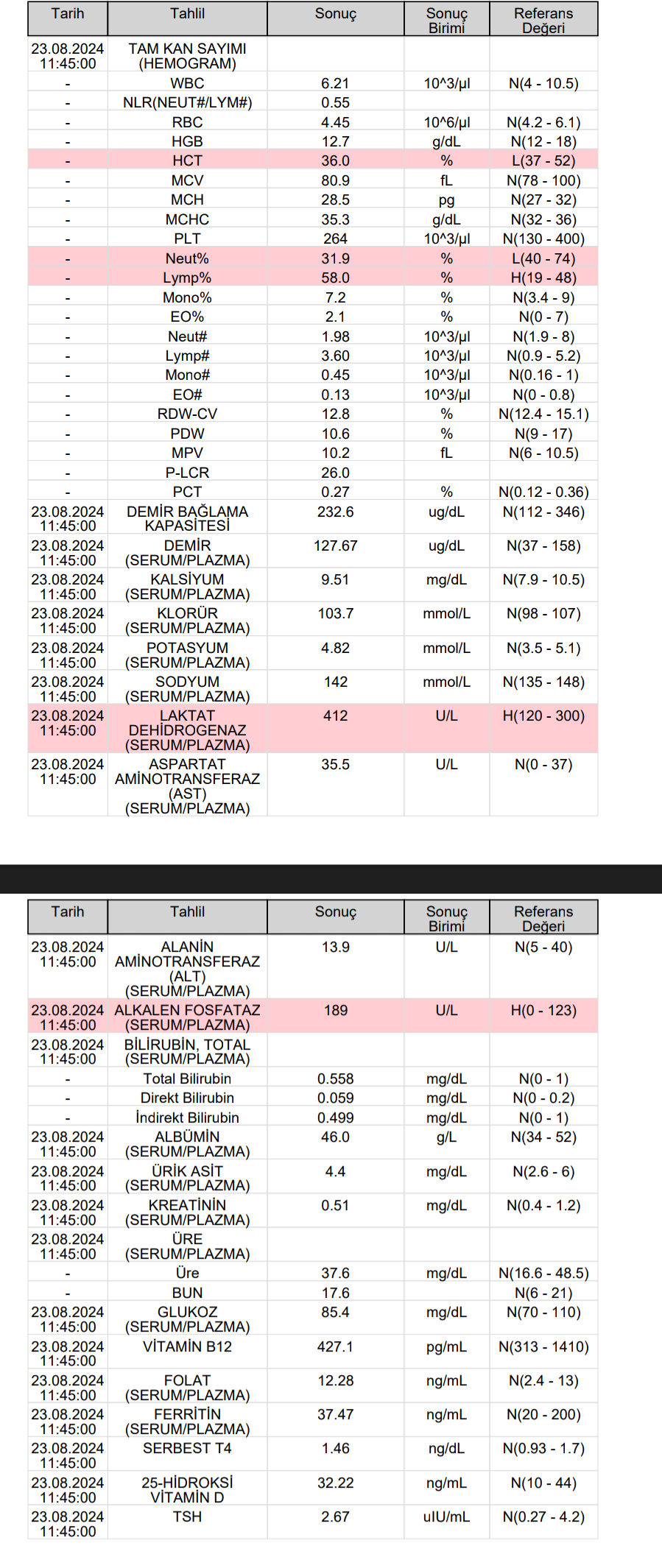 | Tarih | Tahlil | Sonuç | Sonuç Birimi | Referans Değeri |
|---|---|---|---|---|
| 23.08.2024 11:45:00 | TAM KAN SAYIMI (HEMOGRAM) | | | |
| - | WBC | 6.21 | 10^3/µl | N(4 - 10.5) |
| - | NLR(NEUT#/LYM#) | 0.55 | | |
| - | RBC | 4.45 | 10^6/µl | N(4.2 - 6.1) |
| - | HGB | 12.7 | g/dL | N(12 - 18) |
| - | HCT | 36.0 | % | L(37 - 52) |
| - | MCV | 80.9 | fL | N(78 - 100) |
| - | MCH | 28.5 | pg | N(27 - 32) |
| - | MCHC | 35.3 | g/dL | N(32 - 36) |
| - | PLT | 264 | 10^3/µl | N(130 - 400) |
| - | Neut% | 31.9 | % | L(40 - 74) |
| - | Lymp% | 58.0 | % | H(19 - 48) |
| - | Mono% | 7.2 | % | N(3.4 - 9) |
| - | EO% | 2.1 | % | N(0 - 7) |
| - | Neut# | 1.98 | 10^3/µl | N(1.9 - 8) |
| - | Lymp# | 3.60 | 10^3/µl | N(0.9 - 5.2) |
| - | Mono# | 0.45 | 10^3/µl | N(0.16 - 1) |
| - | EO# | 0.13 | 10^3/µl | N(0 - 0.8) |
| - | RDW-CV | 12.8 | % | N(12.4 - 15.1) |
| - | PDW | 10.6 | % | N(9 - 17) |
| - | MPV | 10.2 | fL | N(6 - 10.5) |
| - | P-LCR | 26.0 | | |
| - | PCT | 0.27 | % | N(0.12 - 0.36) |
| 23.08.2024 11:45:00 | DEMİR BAĞLAMA KAPASİTESİ | 232.6 | ug/dL | N(112 - 346) |
| 23.08.2024 11:45:00 | DEMİR (SERUM/PLAZMA) | 127.67 | ug/dL | N(37 - 158) |
| 23.08.2024 11:45:00 | KALSİYUM (SERUM/PLAZMA) | 9.51 | mg/dL | N(7.9 - 10.5) |
| 23.08.2024 11:45:00 | KLORÜR (SERUM/PLAZMA) | 103.7 | mmol/L | N(98 - 107) |
| 23.08.2024 11:45:00 | POTASYUM (SERUM/PLAZMA) | 4.82 | mmol/L | N(3.5 - 5.1) |
| 23.08.2024 11:45:00 | SODYUM (SERUM/PLAZMA) | 142 | mmol/L | N(135 - 148) |
| 23.08.2024 11:45:00 | LAKTAT DEHİDROGENAZ (SERUM/PLAZMA) | 412 | U/L | H(120 - 300) |
| 23.08.2024 11:45:00 | ASPARTAT AMİNOTRANSFERAZ (AST) (SERUM/PLAZMA) | 35.5 | U/L | N(0 - 37) |

| Tarih | Tahlil | Sonuç | Sonuç Birimi | Referans Değeri |
|---|---|---|---|---|
| 23.08.2024 11:45:00 | ALANİN AMİNOTRANSFERAZ (ALT) (SERUM/PLAZMA) | 13.9 | U/L | N(5 - 40) |
| 23.08.2024 11:45:00 | ALKALEN FOSFATAZ (SERUM/PLAZMA) | 189 | U/L | H(0 - 123) |
| 23.08.2024 11:45:00 | BİLİRUBİN, TOTAL (SERUM/PLAZMA) | | | |
| - | Total Bilirubin | 0.558 | mg/dL | N(0 - 1) |
| - | Direkt Bilirubin | 0.059 | mg/dL | N(0 - 0.2) |
| - | İndirekt Bilirubin | 0.499 | mg/dL | N(0 - 1) |
| 23.08.2024 11:45:00 | ALBÜMİN (SERUM/PLAZMA) | 46.0 | g/L | N(34 - 52) |
| 23.08.2024 11:45:00 | ÜRİK ASİT (SERUM/PLAZMA) | 4.4 | mg/dL | N(2.6 - 6) |
| 23.08.2024 11:45:00 | KREATİNİN (SERUM/PLAZMA) | 0.51 | mg/dL | N(0.4 - 1.2) |
| 23.08.2024 11:45:00 | ÜRE (SERUM/PLAZMA) | | | |
| - | Üre | 37.6 | mg/dL | N(16.6 - 48.5) |
| - | BUN | 17.6 | | N(6 - 21) |
| 23.08.2024 11:45:00 | GLUKOZ (SERUM/PLAZMA) | 85.4 | mg/dL | N(70 - 110) |
| 23.08.2024 11:45:00 | VİTAMİN B12 | 427.1 | pg/mL | N(313 - 1410) |
| 23.08.2024 11:45:00 | FOLAT (SERUM/PLAZMA) | 12.28 | ng/mL | N(2.4 - 13) |
| 23.08.2024 11:45:00 | FERRİTİN (SERUM/PLAZMA) | 37.47 | ng/mL | N(20 - 200) |
| 23.08.2024 11:45:00 | SERBEST T4 | 1.46 | ng/dL | N(0.93 - 1.7) |
| 23.08.2024 11:45:00 | 25-HİDROKSİ VİTAMİN D | 32.22 | ng/mL | N(10 - 44) |
| 23.08.2024 11:45:00 | TSH | 2.67 | uIU/mL | N(0.27 - 4.2) |